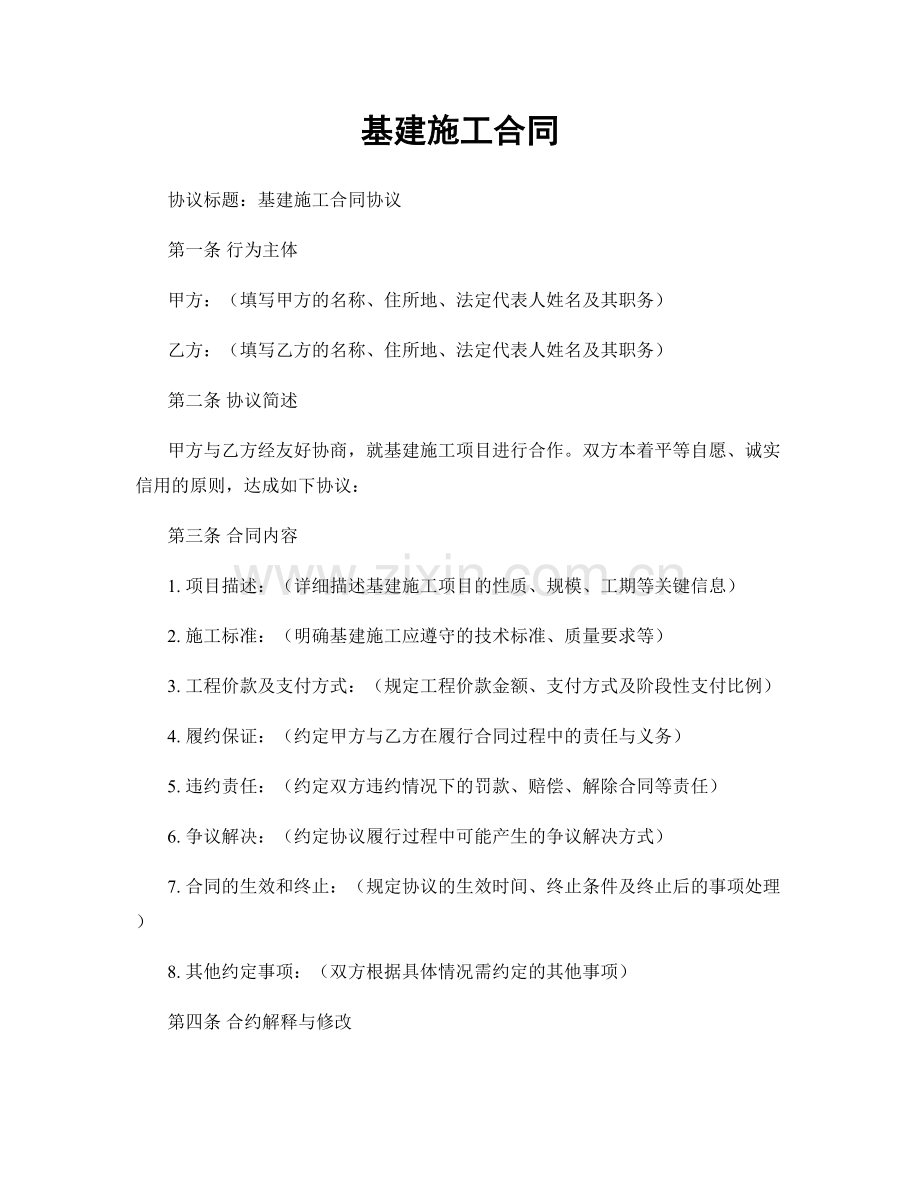 基建施工合同

协议标题：基建施工合同协议

第一条 行为主体

甲方：（填写甲方的名称、住所地、法定代表人姓名及其职务）

乙方：（填写乙方的名称、住所地、法定代表人姓名及其职务）

第二条 协议简述

甲方与乙方经友好协商，就基建施工项目进行合作。双方本着平等自愿、诚实信用的原则，达成如下协议：

第三条 合同内容

1.项目描述：（详细描述基建施工项目的性质、规模、工期等关键信息）

2.施工标准：（明确基建施工应遵守的技术标准、质量要求等）

3.工程价款及支付方式：（规定工程价款金额、支付方式及阶段性支付比例）

4.履约保证：（约定甲方与乙方在履行合同过程中的责任与义务）

5.违约责任：（约定双方违约情况下的罚款、赔偿、解除合同等责任）

6.争议解决：（约定协议履行过程中可能产生的争议解决方式）

7.合同的生效和终止：（规定协议的生效时间、终止条件及终止后的事项处理）

8.其他约定事项：（双方根据具体情况需约定的其他事项）

第四条 合约解释与修改

www.zixin.com.cn